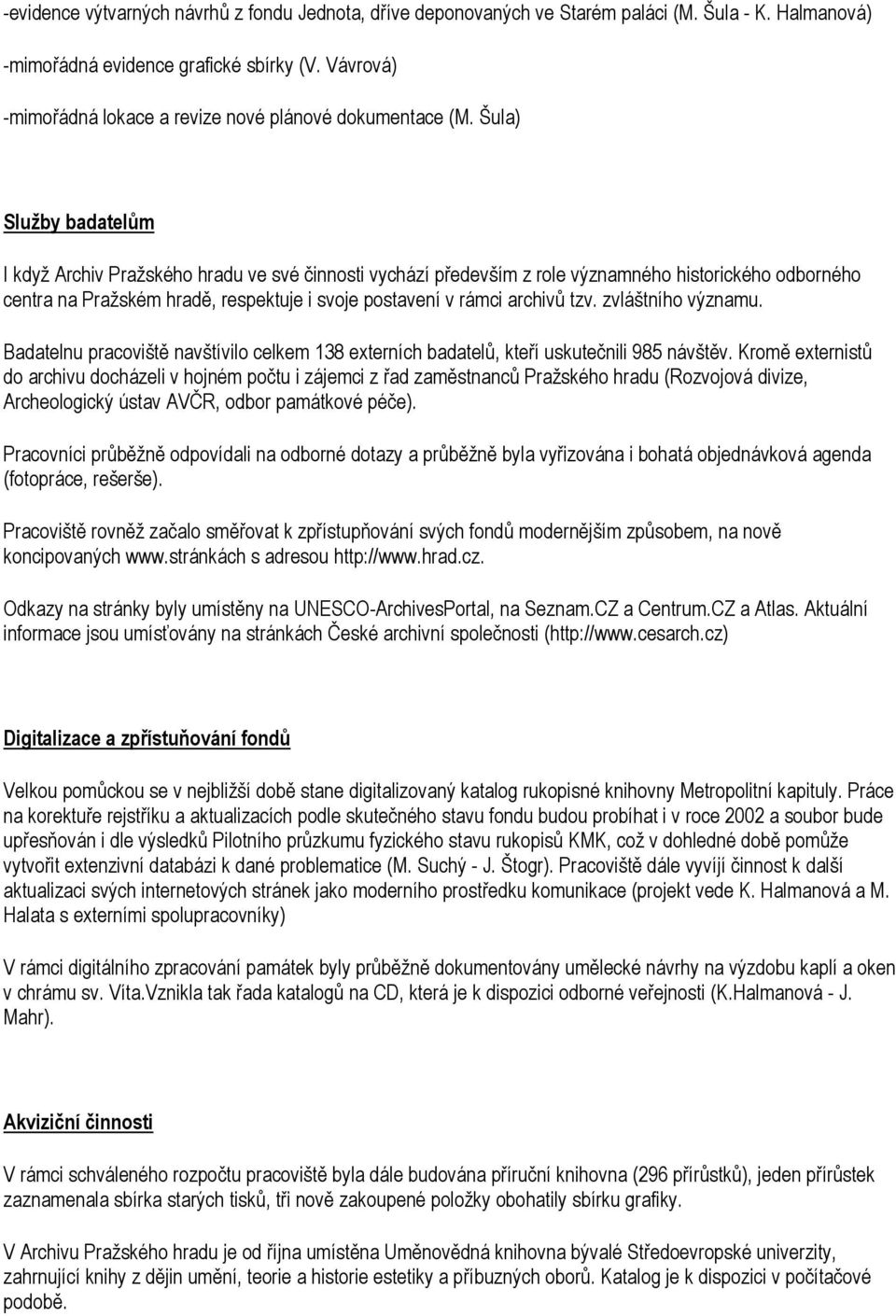 -evidence výtvarných návrhů z fondu Jednota, dříve deponovaných ve Starém paláci (M. Šula - K. Halmanová)

-mimořádná evidence grafické sbírky (V. Vávrová)

-mimořádná lokace a revize nové plánové dokumentace (M. Šula)

Služby badatelům

I když Archiv Pražského hradu ve své činnosti vychází především z role významného historického odborného centra na Pražském hradě, respektuje i svoje postavení v rámci archivů tzv. zvláštního významu.

Badatelnu pracoviště navštívilo celkem 138 externích badatelů, kteří uskutečnili 985 návštěv. Kromě externistů do archivu docházeli v hojném počtu i zájemci z řad zaměstnanců Pražského hradu (Rozvojová divize, Archeologický ústav AVČR, odbor památkové péče).

Pracovníci průběžně odpovídali na odborné dotazy a průběžně byla vyřizována i bohatá objednávková agenda (fotopráce, rešerše).

Pracoviště rovněž začalo směřovat k zpřístupňování svých fondů modernějším způsobem, na nově koncipovaných www.stránkách s adresou http://www.hrad.cz.

Odkazy na stránky byly umístěny na UNESCO-ArchivesPortal, na Seznam.CZ a Centrum.CZ a Atlas. Aktuální informace jsou umísťovány na stránkách České archivní společnosti (http://www.cesarch.cz)

Digitalizace a zpřístuňování fondů

Velkou pomůckou se v nejbližší době stane digitalizovaný katalog rukopisné knihovny Metropolitní kapituly. Práce na korektuře rejstříku a aktualizacích podle skutečného stavu fondu budou probíhat i v roce 2002 a soubor bude upřesňován i dle výsledků Pilotního průzkumu fyzického stavu rukopisů KMK, což v dohledné době pomůže vytvořit extenzivní databázi k dané problematice (M. Suchý - J. Štogr). Pracoviště dále vyvíjí činnost k další aktualizaci svých internetových stránek jako moderního prostředku komunikace (projekt vede K. Halmanová a M. Halata s externími spolupracovníky)

V rámci digitálního zpracování památek byly průběžně dokumentovány umělecké návrhy na výzdobu kaplí a oken v chrámu sv. Víta.Vznikla tak řada katalogů na CD, která je k dispozici odborné veřejnosti (K.Halmanová - J. Mahr).

Akviziční činnosti

V rámci schváleného rozpočtu pracoviště byla dále budována příruční knihovna (296 přírůstků), jeden přírůstek zaznamenala sbírka starých tisků, tři nově zakoupené položky obohatily sbírku grafiky.

V Archivu Pražského hradu je od října umístěna Uměnovědná knihovna bývalé Středoevropské univerzity, zahrnující knihy z dějin umění, teorie a historie estetiky a příbuzných oborů. Katalog je k dispozici v počítačové podobě.